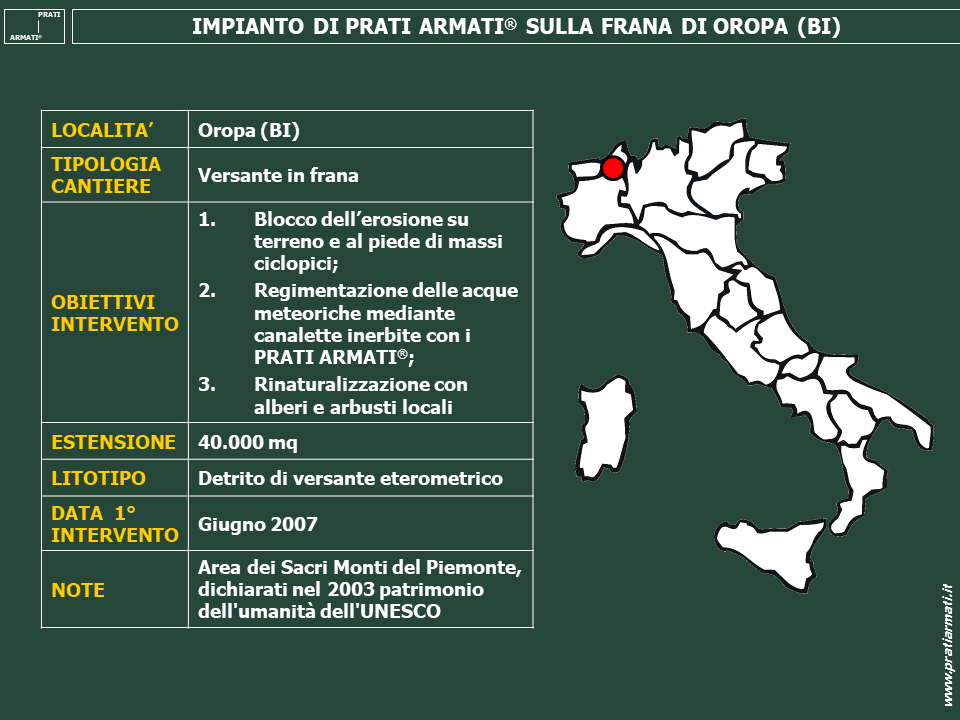 PRATI
ARMATI®

IMPIANTO DI PRATI ARMATI® SULLA FRANA DI OROPA (BI)

| LOCALITA’ | Oropa (BI) |
|---|---|
| TIPOLOGIA CANTIERE | Versante in frana |
| OBIETTIVI INTERVENTO | 1. Blocco dell’erosione su terreno e al piede di massi ciclopici; 2. Regimentazione delle acque meteoriche mediante canalette inerbite con i PRATI ARMATI®; 3. Rinaturalizzazione con alberi e arbusti locali |
| ESTENSIONE | 40.000 mq |
| LITOTIPO | Detrito di versante eterometrico |
| DATA 1° INTERVENTO | Giugno 2007 |
| NOTE | Area dei Sacri Monti del Piemonte, dichiarati nel 2003 patrimonio dell'umanità dell'UNESCO |

www.pratiarmati.it